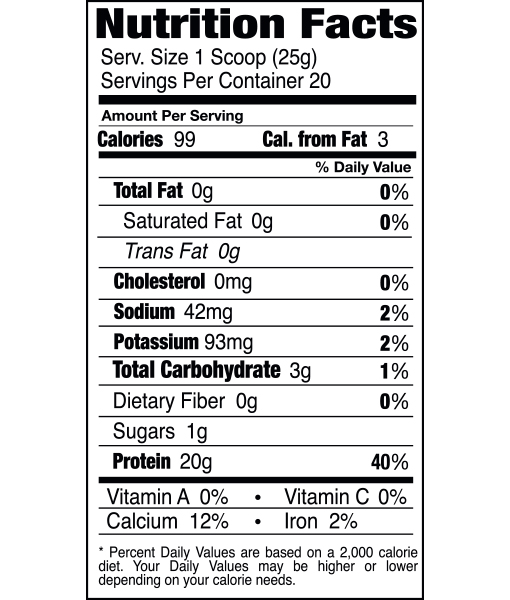 Nutrition Facts
Serv. Size 1 Scoop (25g)
Servings Per Container 20

Amount Per Serving
Calories 99 Cal. from Fat 3

% Daily Value

Total Fat 0g 0%
Saturated Fat 0g 0%
Trans Fat 0g
Cholesterol 0mg 0%
Sodium 42mg 2%
Potassium 93mg 2%
Total Carbohydrate 3g 1%
Dietary Fiber 0g 0%
Sugars 1g
Protein 20g 40%

Vitamin A 0% • Vitamin C 0%
Calcium 12% • Iron 2%

* Percent Daily Values are based on a 2,000 calorie diet. Your Daily Values may be higher or lower depending on your calorie needs.